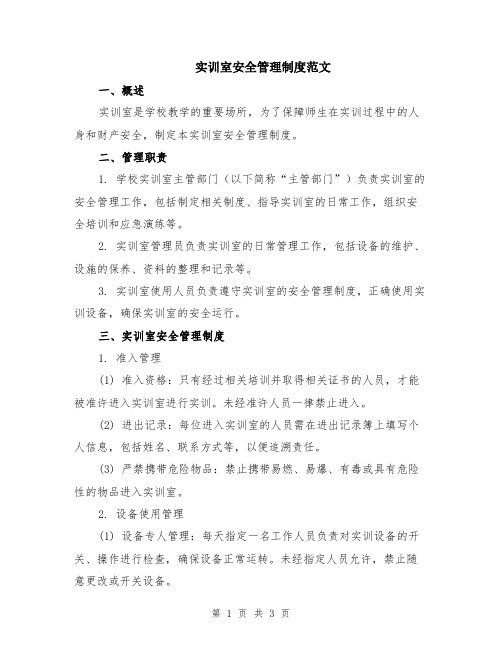 实训室安全管理制度范文

一、概述

实训室是学校教学的重要场所，为了保障师生在实训过程中的人身和财产安全，制定本实训室安全管理制度。

二、管理职责

1. 学校实训室主管部门（以下简称“主管部门”）负责实训室的安全管理工作，包括制定相关制度、指导实训室的日常工作，组织安全培训和应急演练等。

2. 实训室管理员负责实训室的日常管理工作，包括设备的维护、设施的保养、资料的整理和记录等。

3. 实训室使用人员负责遵守实训室的安全管理制度，正确使用实训设备，确保实训室的安全运行。

三、实训室安全管理制度

1. 准入管理

(1) 准入资格：只有经过相关培训并取得相关证书的人员，才能被准许进入实训室进行实训。未经准许人员一律禁止进入。

(2) 进出记录：每位进入实训室的人员需在进出记录簿上填写个人信息，包括姓名、联系方式等，以便追溯责任。

(3) 严禁携带危险物品：禁止携带易燃、易爆、有毒或具有危险性的物品进入实训室。

2. 设备使用管理

(1) 设备专人管理：每天指定一名工作人员负责对实训设备的开关、操作进行检查，确保设备正常运转。未经指定人员允许，禁止随意更改或开关设备。

第 1 页 共 3 页